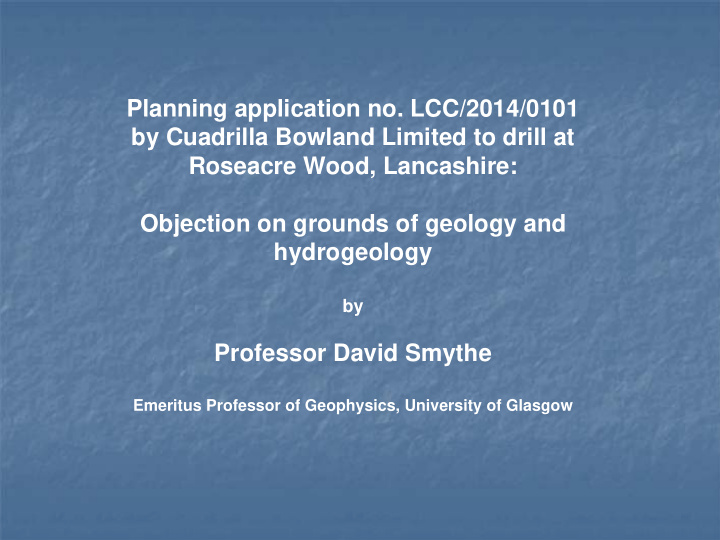 Planning application no. LCC/2014/0101 by Cuadrilla Bowland Limited to drill at Roseacre Wood, Lancashire:

Objection on grounds of geology and hydrogeology

by

Professor David Smythe

Emeritus Professor of Geophysics, University of Glasgow